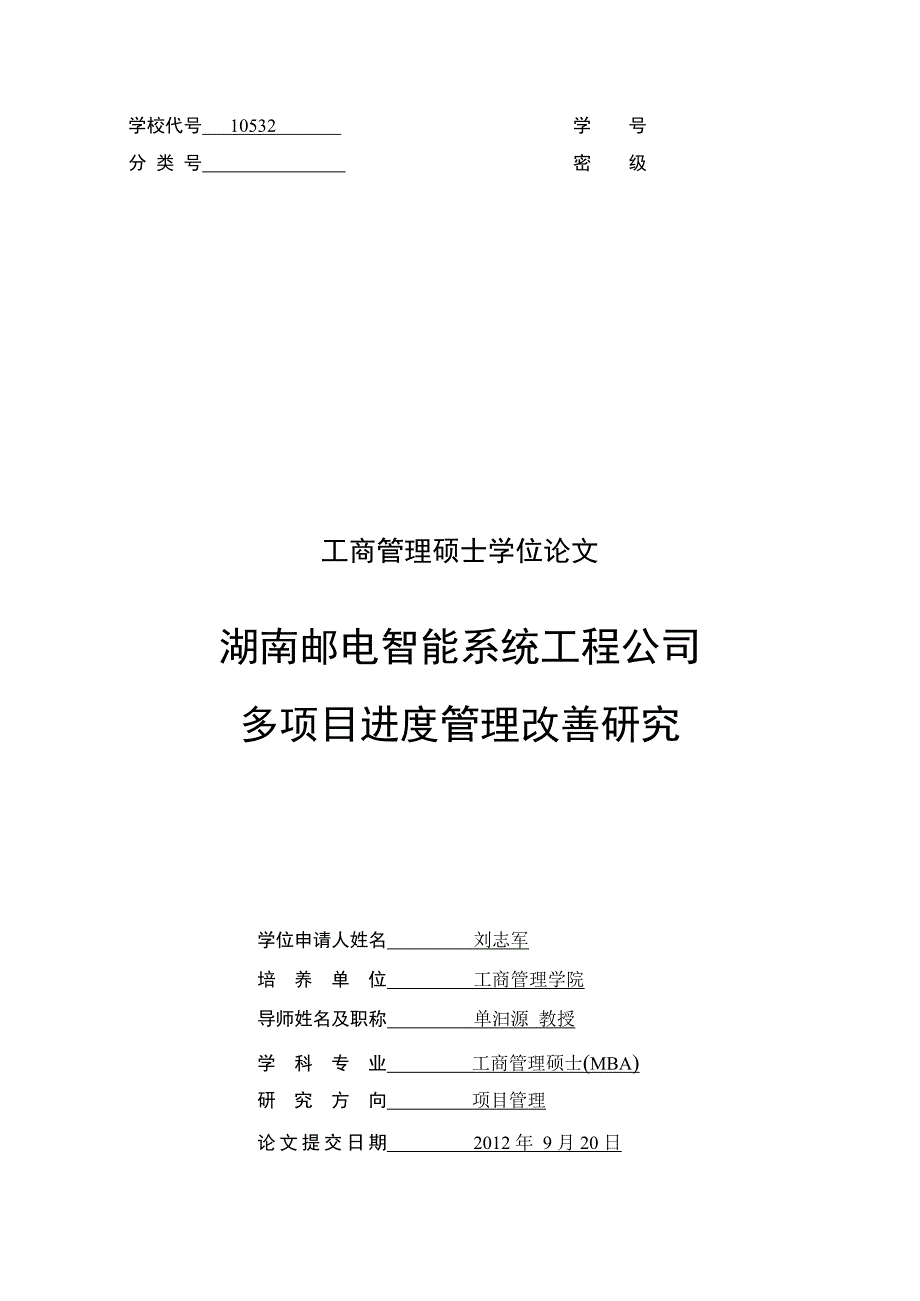 学校代号 10532　　　　　　　　学　号
分 类 号　　　　　　　　　　　密　级

工商管理硕士学位论文

湖南邮电智能系统工程公司
多项目进度管理改善研究

学位申请人姓名 刘志军
培 养 单 位 工商管理学院
导师姓名及职称 单汨源 教授
学 科 专 业 工商管理硕士(MBA)
研 究 方 向 项目管理
论文提交日期 2012 年 9 月 20 日